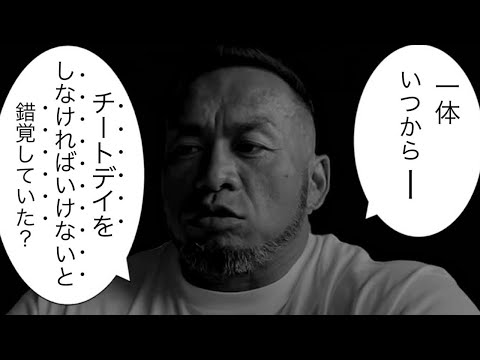 一体
いつからー

チートデイを
しなければいけないと
錯覚していた？